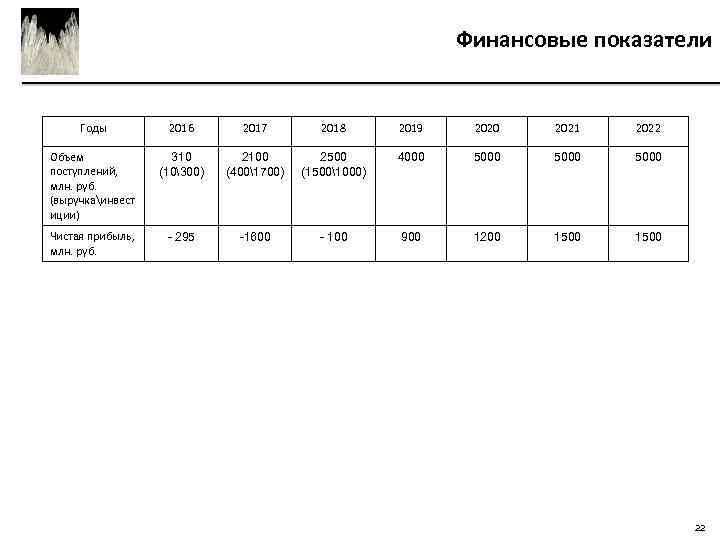 Финансовые показатели

| Годы | 2016 | 2017 | 2018 | 2019 | 2020 | 2021 | 2022 |
|---|---|---|---|---|---|---|---|
| Объем поступлений, млн. руб. (выручка\инвестиции) | 310 (10\300) | 2100 (400\1700) | 2500 (1500\1000) | 4000 | 5000 | 5000 | 5000 |
| Чистая прибыль, млн. руб. | - 295 | -1600 | - 100 | 900 | 1200 | 1500 | 1500 |

22